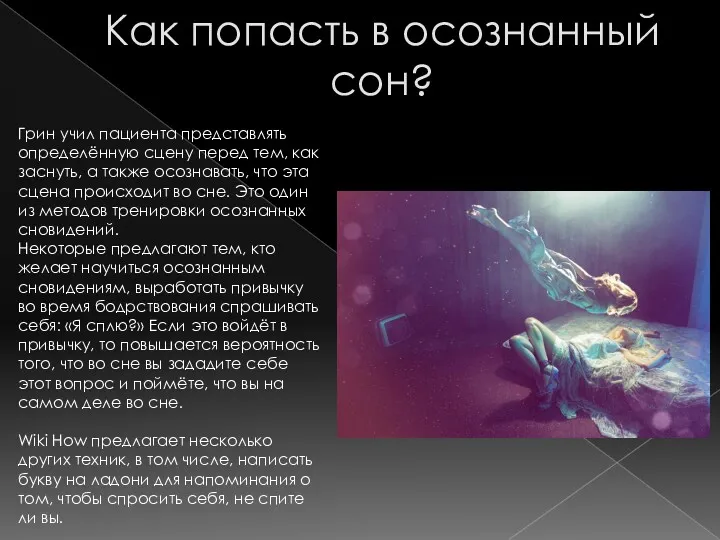 Как попасть в осознанный сон?

Грин учил пациента представлять определённую сцену перед тем, как заснуть, а также осознавать, что эта сцена происходит во сне. Это один из методов тренировки осознанных сновидений.
Некоторые предлагают тем, кто желает научиться осознанным сновидениям, выработать привычку во время бодрствования спрашивать себя: «Я сплю?» Если это войдёт в привычку, то повышается вероятность того, что во сне вы зададите себе этот вопрос и поймёте, что вы на самом деле во сне.

Wiki How предлагает несколько других техник, в том числе, написать букву на ладони для напоминания о том, чтобы спросить себя, не спите ли вы.